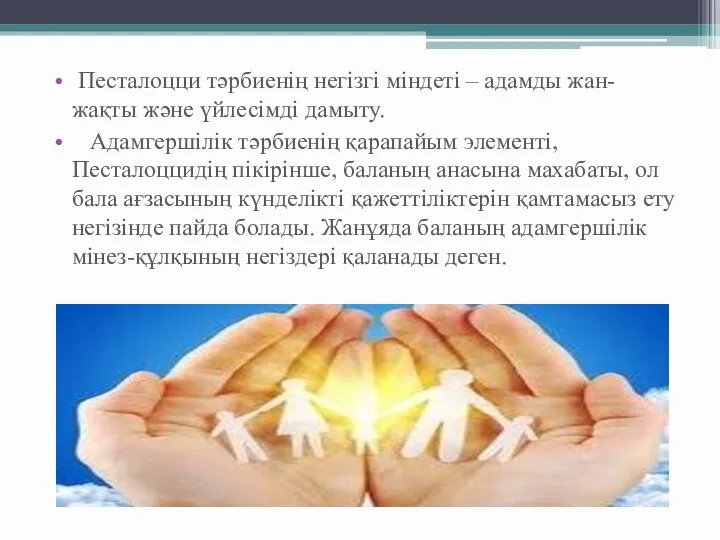 • Песталоцци тәрбиенің негізгі міндеті – адамды жан-жақты және үйлесімді дамыту.

• Адамгершілік тәрбиенің қарапайым элементі, Песталоццидің пікірінше, баланың анасына махабаты, ол бала ағзасының күнделікті қажеттіліктерін қамтамасыз ету негізінде пайда болады. Жанұяда баланың адамгершілік мінез-құлқының негіздері қаланады деген.